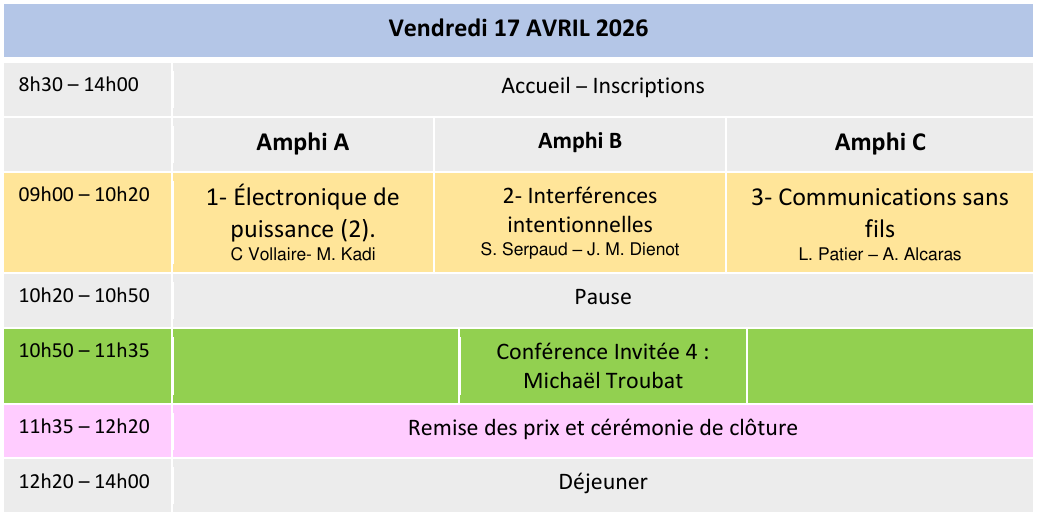 | Vendredi 17 AVRIL 2026 | | | |
|---|---|---|---|
| 8h30 – 14h00 | Accueil – Inscriptions | | |
| | Amphi A | Amphi B | Amphi C |
| 09h00 – 10h20 | 1- Électronique de puissance (2). C Vollaire- M. Kadi | 2- Interférences intentionnelles S. Serpaud – J. M. Dienot | 3- Communications sans fils L. Patier – A. Alcaras |
| 10h20 – 10h50 | Pause | | |
| 10h50 – 11h35 | | Conférence Invitée 4 : Michaël Troubat | |
| 11h35 – 12h20 | Remise des prix et cérémonie de clôture | | |
| 12h20 – 14h00 | Déjeuner | | |